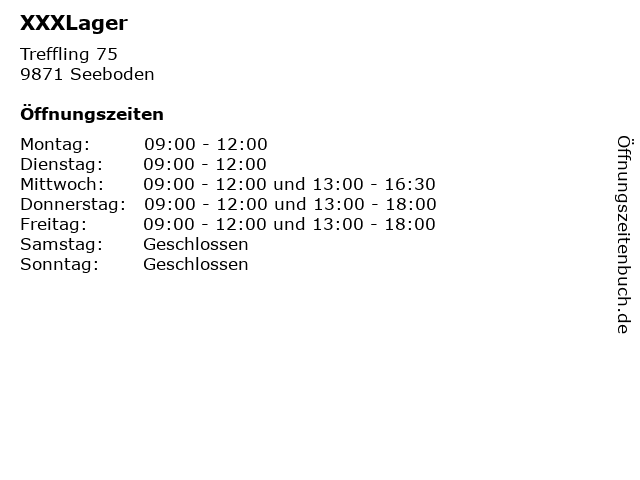 XXXLager

Treffling 75
9871 Seeboden

Öffnungszeiten

Montag: 09:00 - 12:00
Dienstag: 09:00 - 12:00
Mittwoch: 09:00 - 12:00 und 13:00 - 16:30
Donnerstag: 09:00 - 12:00 und 13:00 - 18:00
Freitag: 09:00 - 12:00 und 13:00 - 18:00
Samstag: Geschlossen
Sonntag: Geschlossen

Öffnungszeitenbuch.de